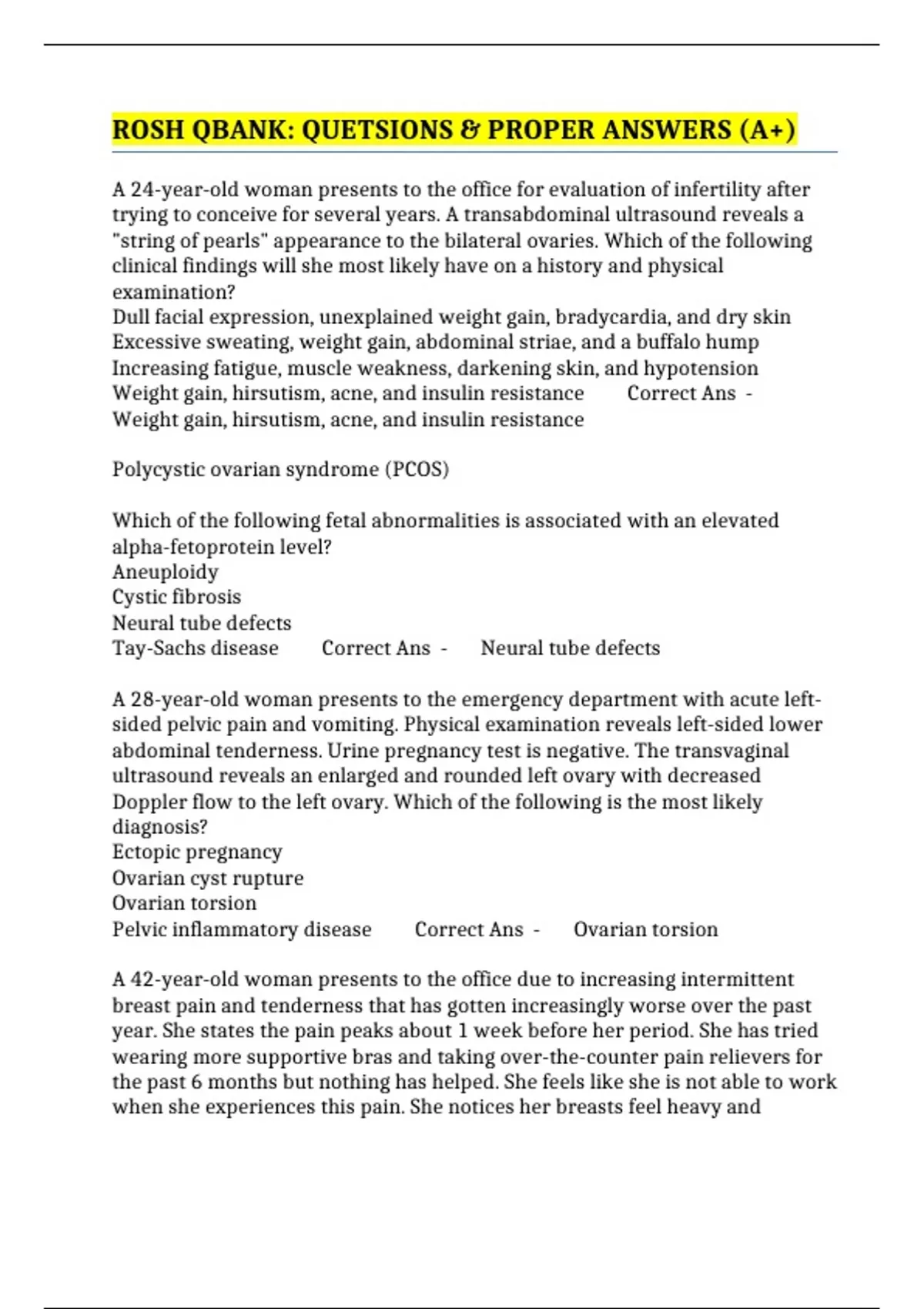 ROSH QBANK: QUETSIONS & PROPER ANSWERS (A+)

A 24-year-old woman presents to the office for evaluation of infertility after trying to conceive for several years. A transabdominal ultrasound reveals a "string of pearls" appearance to the bilateral ovaries. Which of the following clinical findings will she most likely have on a history and physical examination?
Dull facial expression, unexplained weight gain, bradycardia, and dry skin
Excessive sweating, weight gain, abdominal striae, and a buffalo hump
Increasing fatigue, muscle weakness, darkening skin, and hypotension
Weight gain, hirsutism, acne, and insulin resistance Correct Ans - Weight gain, hirsutism, acne, and insulin resistance

Polycystic ovarian syndrome (PCOS)

Which of the following fetal abnormalities is associated with an elevated alpha-fetoprotein level?
Aneuploidy
Cystic fibrosis
Neural tube defects
Tay-Sachs disease Correct Ans - Neural tube defects

A 28-year-old woman presents to the emergency department with acute left-sided pelvic pain and vomiting. Physical examination reveals left-sided lower abdominal tenderness. Urine pregnancy test is negative. The transvaginal ultrasound reveals an enlarged and rounded left ovary with decreased Doppler flow to the left ovary. Which of the following is the most likely diagnosis?
Ectopic pregnancy
Ovarian cyst rupture
Ovarian torsion
Pelvic inflammatory disease Correct Ans - Ovarian torsion

A 42-year-old woman presents to the office due to increasing intermittent breast pain and tenderness that has gotten increasingly worse over the past year. She states the pain peaks about 1 week before her period. She has tried wearing more supportive bras and taking over-the-counter pain relievers for the past 6 months but nothing has helped. She feels like she is not able to work when she experiences this pain. She notices her breasts feel heavy and